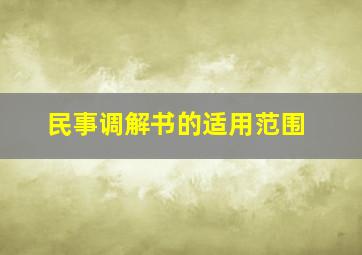 民事调解书的适用范围